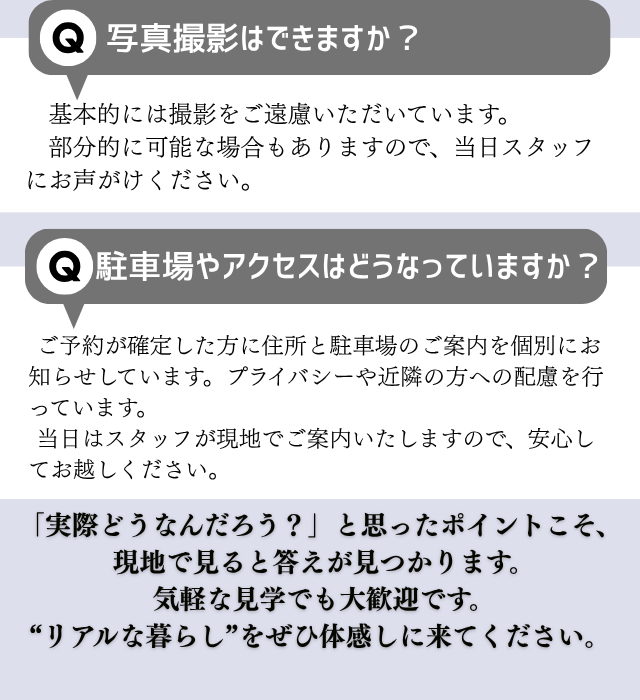 Q 写真撮影はできますか？

基本的には撮影をご遠慮いただいています。

部分的に可能な場合もありますので、当日スタッフにお声がけください。

Q 駐車場やアクセスはどうなっていますか？

ご予約が確定した方に住所と駐車場のご案内を個別にお知らせしています。プライバシーや近隣の方への配慮を行っています。

当日はスタッフが現地でご案内いたしますので、安心してお越しください。

「実際どうなんだろう？」と思ったポイントこそ、
現地で見ると答えが見つかります。
気軽な見学でも大歓迎です。
“リアルな暮らし”をぜひ体感しに来てください。